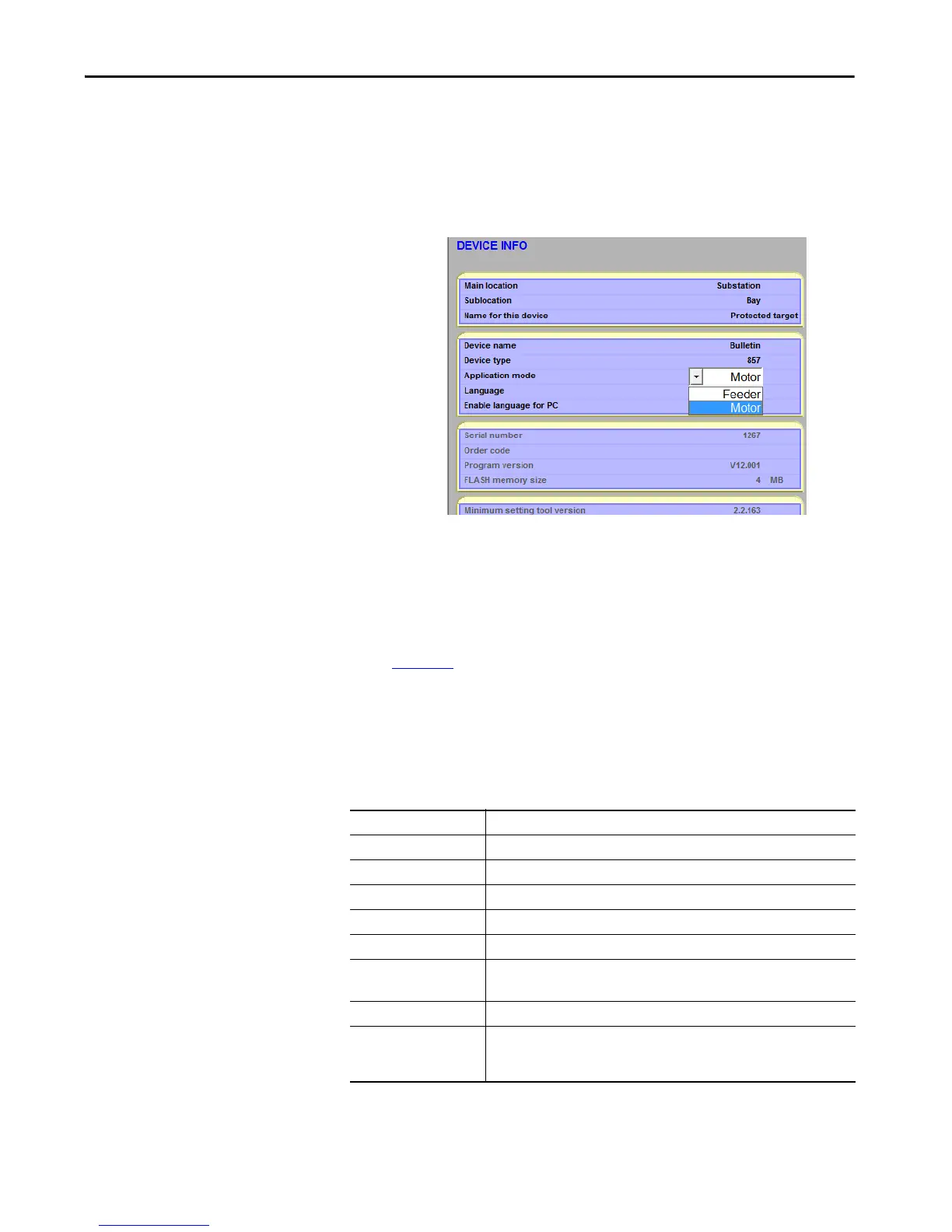 DEVICE INFO

Main location Substation
Sublocation Bay
Name for this device Protected target

Device name Bulletin
Device type 857
Application mode Motor
Language
Enable language for PC
Feeder
Motor

Serial number 1267
Order code
Program version V12.001
FLASH memory size 4 MB

Minimum setting tool version 2.2.163